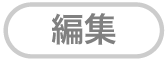 編集